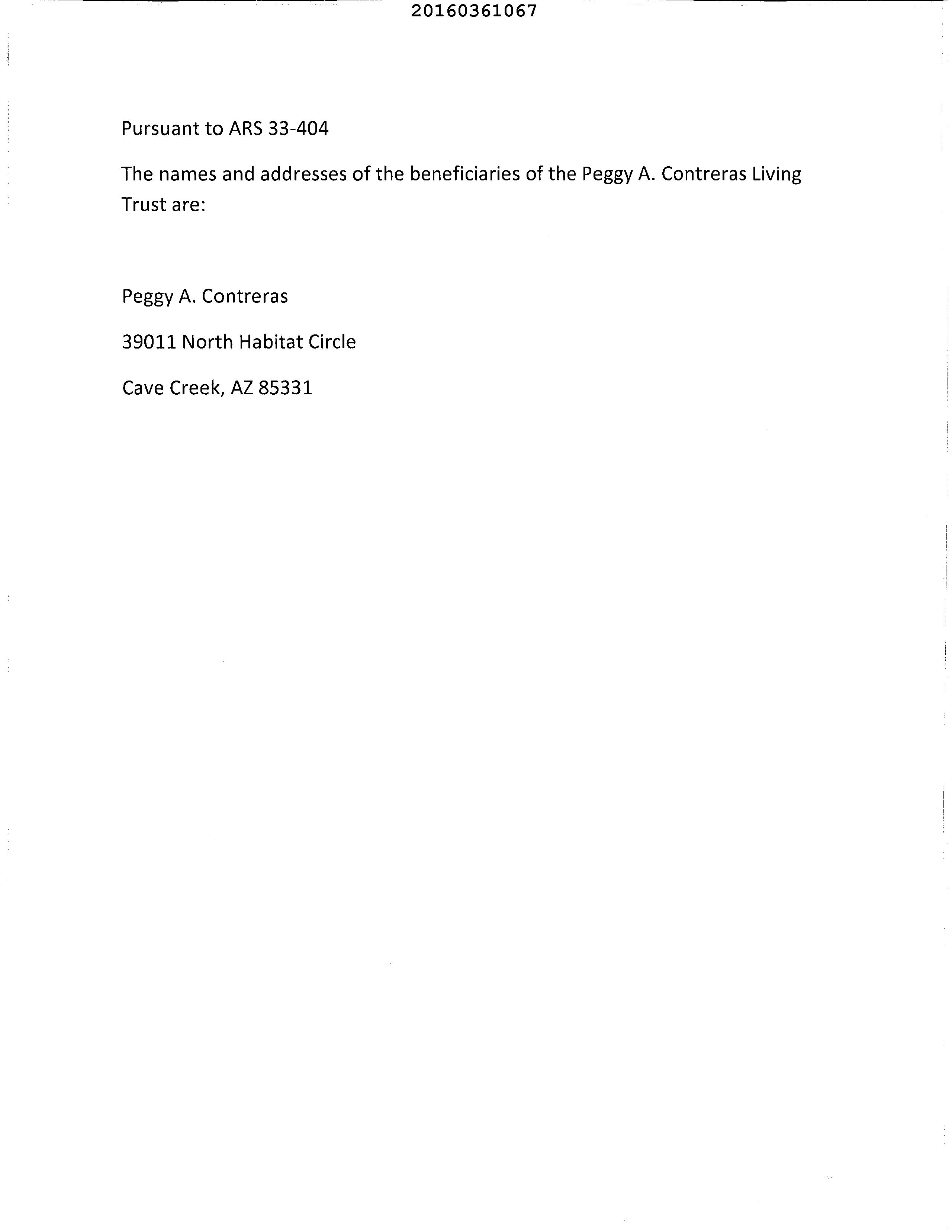 20160361067

Pursuant to ARS 33-404

The names and addresses of the beneficiaries of the Peggy A. Contreras Living Trust are:

Peggy A. Contreras

39011 North Habitat Circle

Cave Creek, AZ 85331